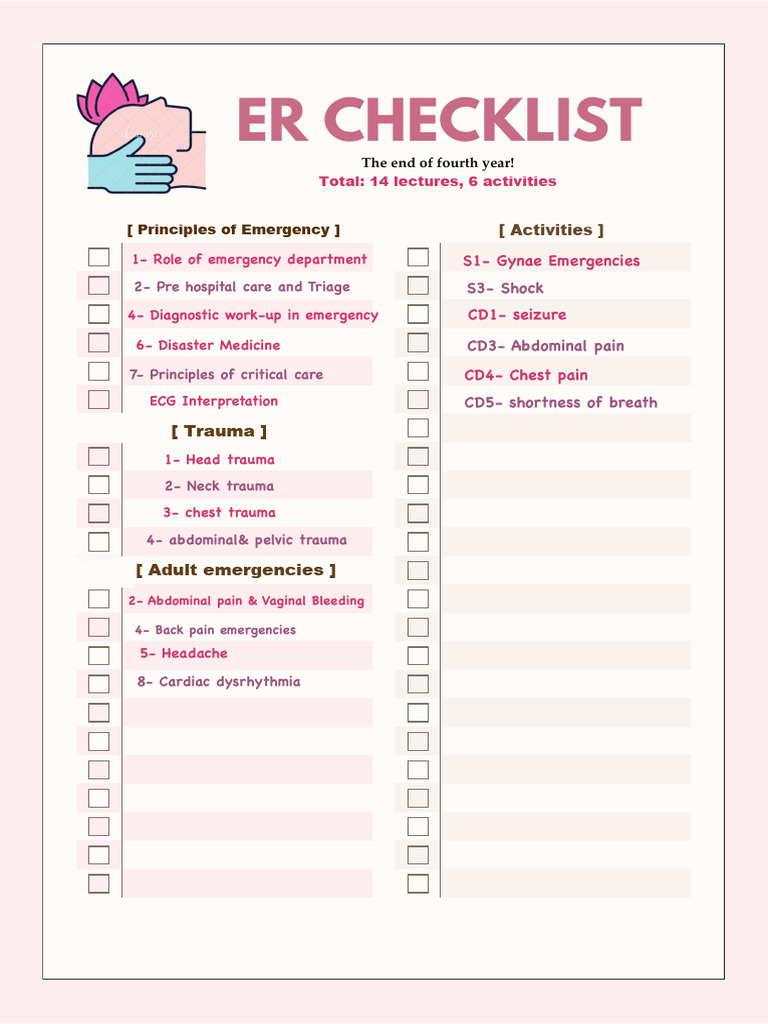 ER CHECKLIST

The end of fourth year!

Total: 14 lectures, 6 activities

[ Principles of Emergency ]

1- Role of emergency department

2- Pre hospital care and Triage

4- Diagnostic work-up in emergency

6- Disaster Medicine

7- Principles of critical care

ECG Interpretation

[ Trauma ]

1- Head trauma

2- Neck trauma

3- chest trauma

4- abdominal& pelvic trauma

[ Adult emergencies ]

2- Abdominal pain & Vaginal Bleeding

4- Back pain emergencies

5- Headache

8- Cardiac dysrhythmia

[ Activities ]

S1- Gynae Emergencies

S3- Shock

CD1- seizure

CD3- Abdominal pain

CD4- Chest pain

CD5- shortness of breath